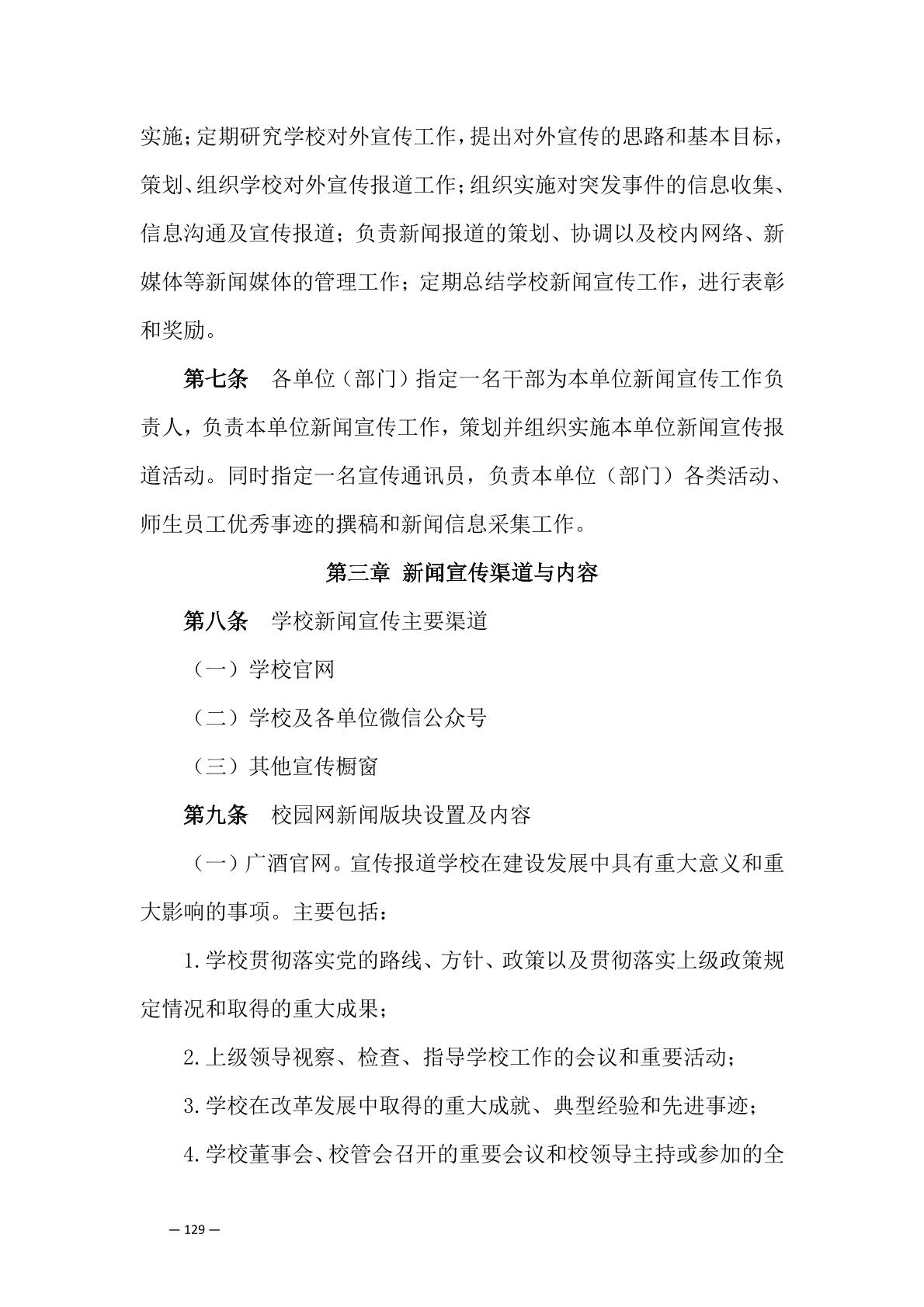 实施;定期研究学校对外宣传工作,提出对外宣传的思路和基本目标,策划、组织学校对外宣传报道工作;组织实施对突发事件的信息收集、信息沟通及宣传报道;负责新闻报道的策划、协调以及校内网络、新媒体等新闻媒体的管理工作;定期总结学校新闻宣传工作,进行表彰和奖励。

第七条　各单位(部门)指定一名干部为本单位新闻宣传工作负责人,负责本单位新闻宣传工作,策划并组织实施本单位新闻宣传报道活动。同时指定一名宣传通讯员,负责本单位(部门)各类活动、师生员工优秀事迹的撰稿和新闻信息采集工作。

第三章 新闻宣传渠道与内容

第八条　学校新闻宣传主要渠道

(一)学校官网

(二)学校及各单位微信公众号

(三)其他宣传橱窗

第九条　校园网新闻版块设置及内容

(一)广酒官网。宣传报道学校在建设发展中具有重大意义和重大影响的事项。主要包括:

1.学校贯彻落实党的路线、方针、政策以及贯彻落实上级政策规定情况和取得的重大成果;

2.上级领导视察、检查、指导学校工作的会议和重要活动;

3.学校在改革发展中取得的重大成就、典型经验和先进事迹;

4.学校董事会、校管会召开的重要会议和校领导主持或参加的全

— 129 —